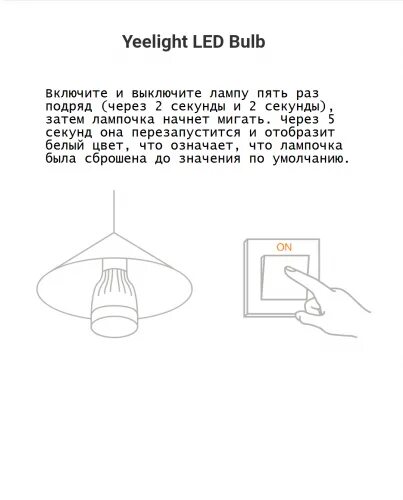 Yeelight LED Bulb

Включите и выключите лампу пять раз подряд (через 2 секунды и 2 секунды), затем лампочка начнет мигать. Через 5 секунд она перезапустится и отобразит белый цвет, что означает, что лампочка была сброшена до значения по умолчанию.

ON